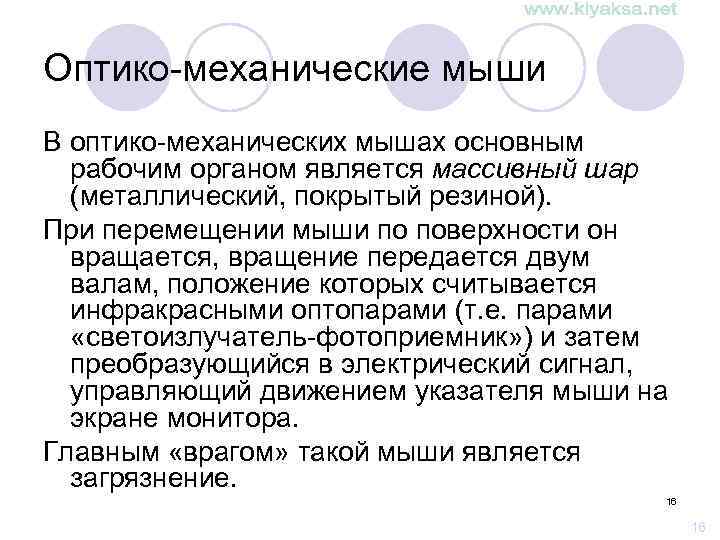 www.klyaksa.net

Оптико-механические мыши

В оптико-механических мышах основным рабочим органом является массивный шар (металлический, покрытый резиной).

При перемещении мыши по поверхности он вращается, вращение передается двум валам, положение которых считывается инфракрасными оптопарами (т.е. парами «светоизлучатель-фотоприемник») и затем преобразующийся в электрический сигнал, управляющий движением указателя мыши на экране монитора.

Главным «врагом» такой мыши является загрязнение.

16

16